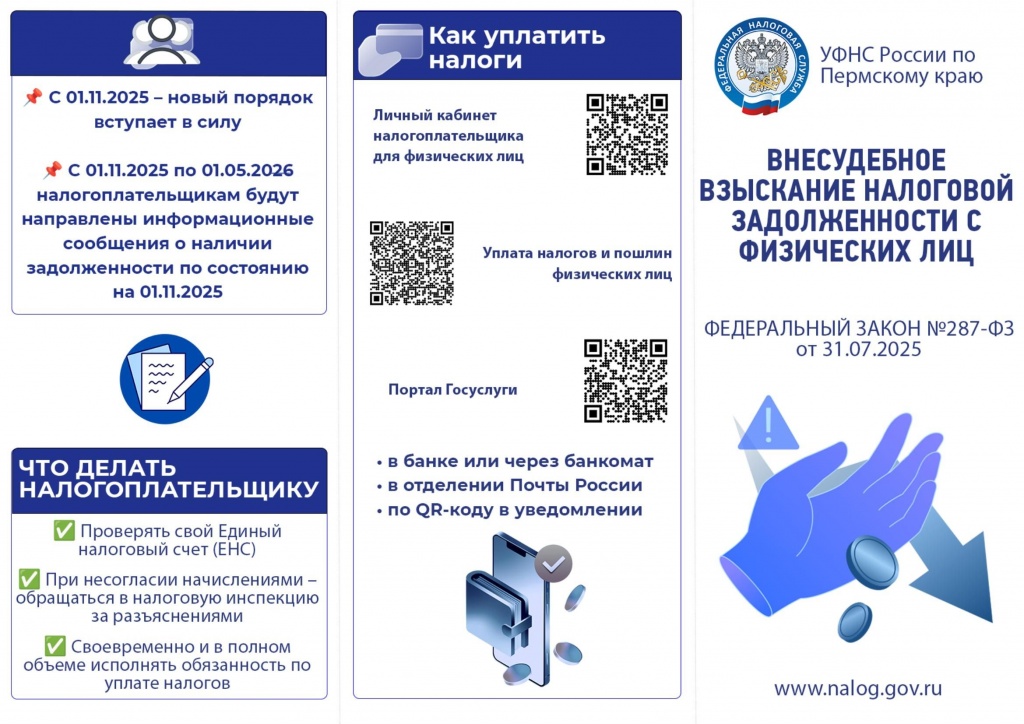 📌 С 01.11.2025 – новый порядок вступает в силу

📌 С 01.11.2025 по 01.05.2026 налогоплательщикам будут направлены информационные сообщения о наличии задолженности по состоянию на 01.11.2025

ЧТО ДЕЛАТЬ НАЛОГОПЛАТЕЛЬЩИКУ

✅ Проверять свой Единый налоговый счет (ЕНС)

✅ При несогласии начислениями – обращаться в налоговую инспекцию за разъяснениями

✅ Своевременно и в полном объеме исполнять обязанность по уплате налогов

Как уплатить налоги

Личный кабинет налогоплательщика для физических лиц

Уплата налогов и пошлин физических лиц

Портал Госуслуги

• в банке или через банкомат
• в отделении Почты России
• по QR-коду в уведомлении

ФЕДЕРАЛЬНАЯ НАЛОГОВАЯ СЛУЖБА

УФНС России по Пермскому краю

ВНЕСУДЕБНОЕ ВЗЫСКАНИЕ НАЛОГОВОЙ ЗАДОЛЖЕННОСТИ С ФИЗИЧЕСКИХ ЛИЦ

ФЕДЕРАЛЬНЫЙ ЗАКОН №287-ФЗ от 31.07.2025

www.nalog.gov.ru